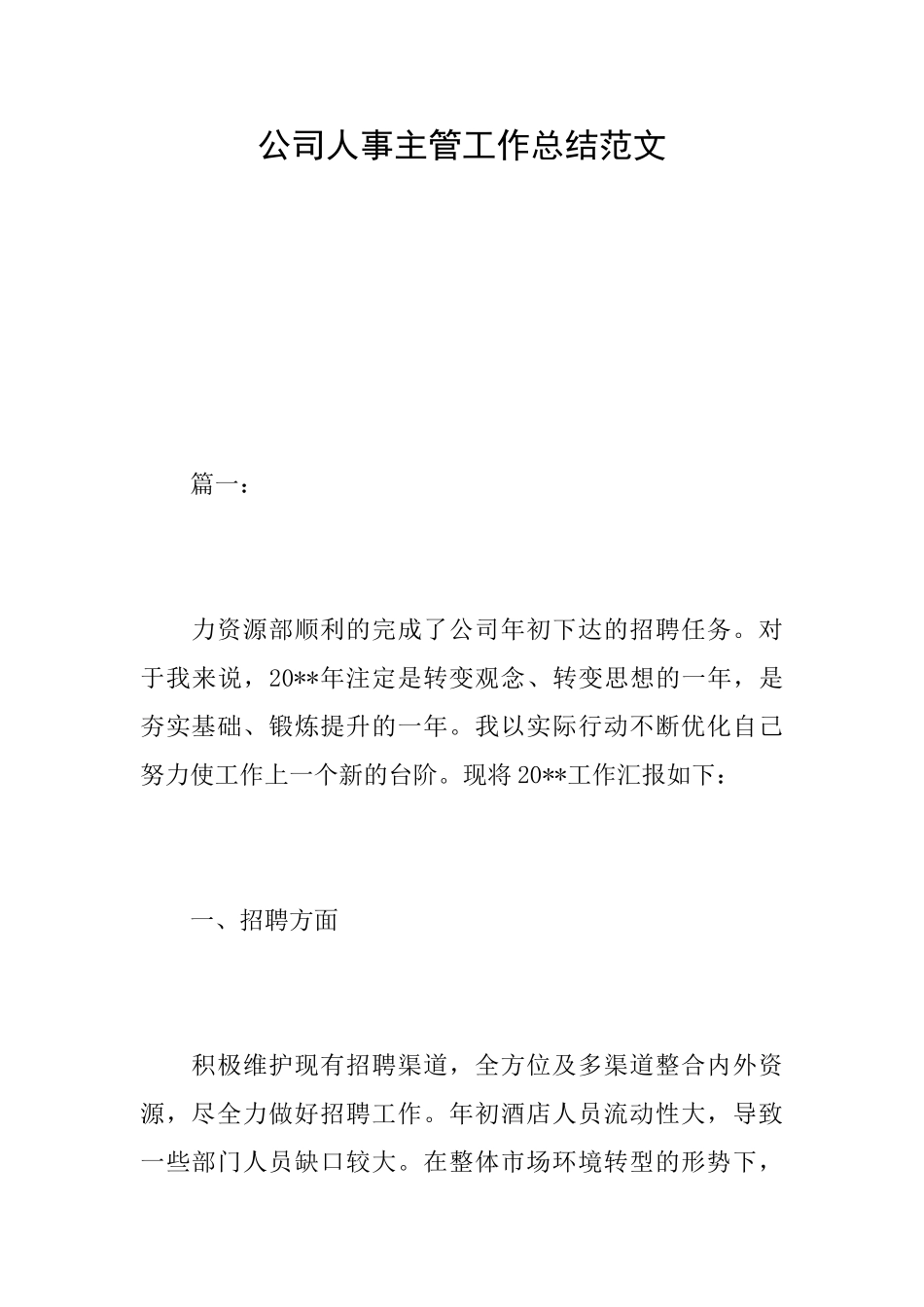 公司人事主管工作总结范文

篇一：

力资源部顺利的完成了公司年初下达的招聘任务。对于我来说，20**年注定是转变观念、转变思想的一年，是夯实基础、锻炼提升的一年。我以实际行动不断优化自己努力使工作上一个新的台阶。现将20**工作汇报如下：

一、招聘方面

积极维护现有招聘渠道，全方位及多渠道整合内外资源，尽全力做好招聘工作。年初酒店人员流动性大，导致一些部门人员缺口较大。在整体市场环境转型的形势下，